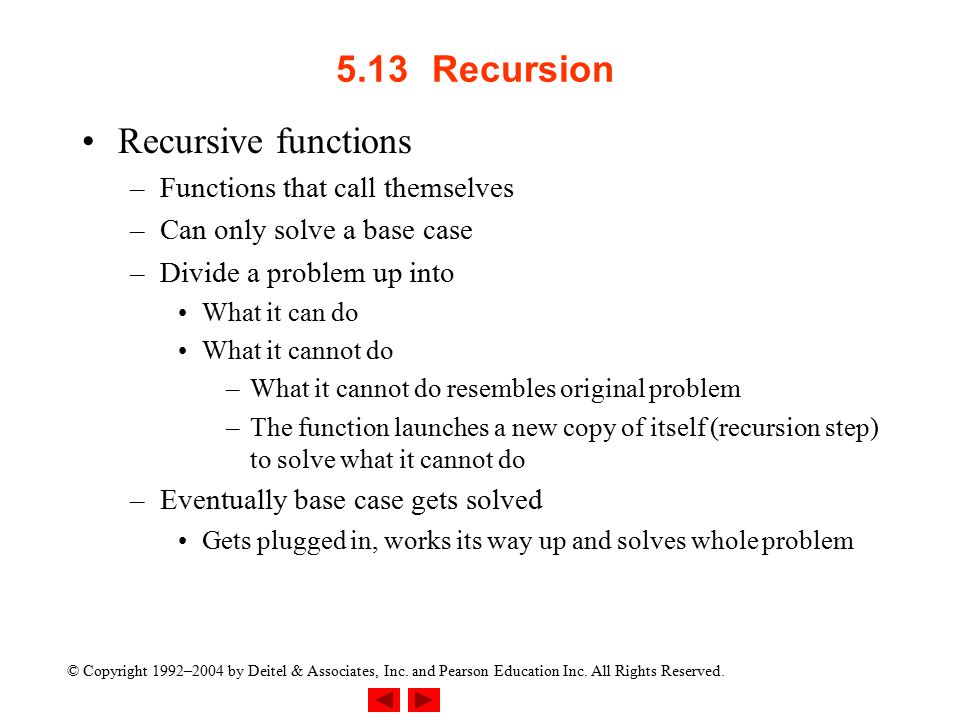 5.13 Recursion

• Recursive functions
– Functions that call themselves
– Can only solve a base case
– Divide a problem up into
• What it can do
• What it cannot do
– What it cannot do resembles original problem
– The function launches a new copy of itself (recursion step) to solve what it cannot do
– Eventually base case gets solved
• Gets plugged in, works its way up and solves whole problem

© Copyright 1992–2004 by Deitel & Associates, Inc. and Pearson Education Inc. All Rights Reserved.